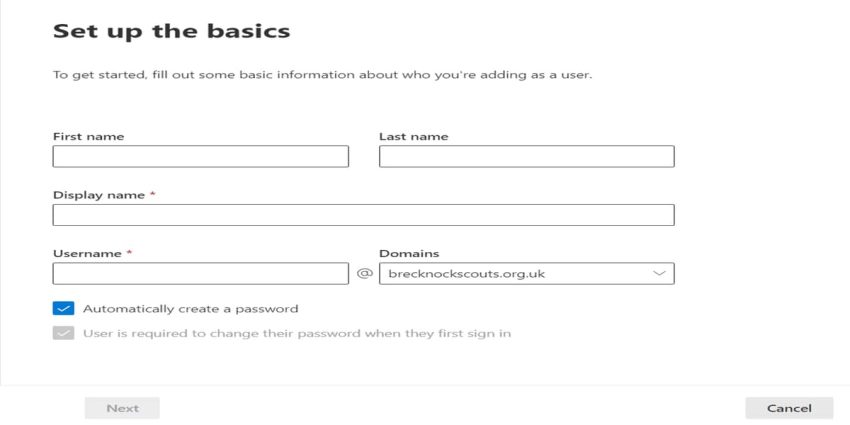 Set up the basics

To get started, fill out some basic information about who you're adding as a user.

First name

Last name

Display name *

Username *

@

Domains

brecknockscouts.org.uk

Automatically create a password

User is required to change their password when they first sign in

Next

Cancel